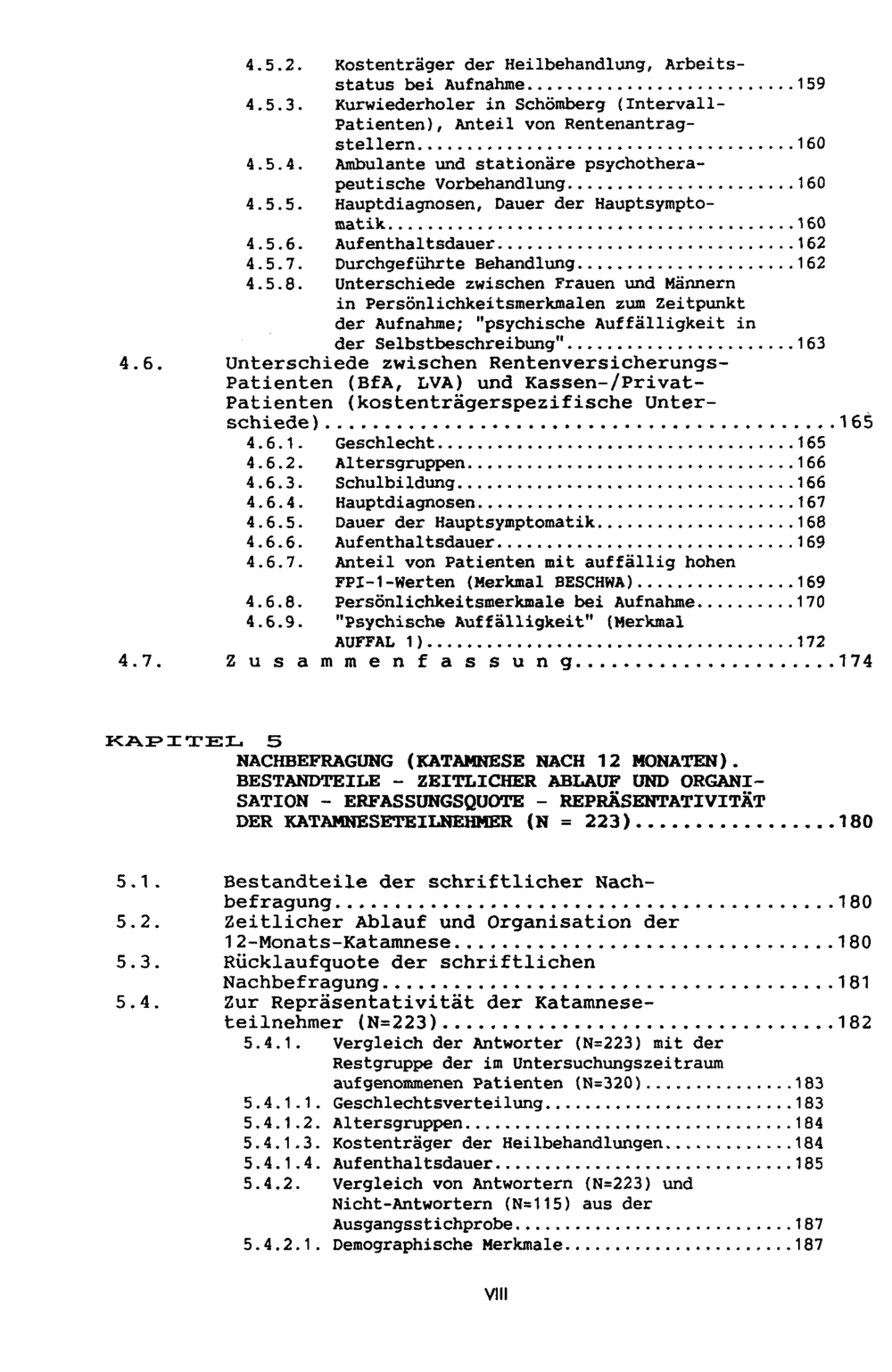 4.5.2. Kostenträger der Heilbehandlung, Arbeitsstatus bei Aufnahme 159
4.5.3. Kurwiederholer in Schömberg (Intervall-Patienten), Anteil von Rentenantragstellern 160
4.5.4. Ambulante und stationäre psychotherapeutische Vorbehandlung 160
4.5.5. Hauptdiagnosen, Dauer der Hauptsymptomatik 160
4.5.6. Aufenthaltsdauer 162
4.5.7. Durchgeführte Behandlung 162
4.5.8. Unterschiede zwischen Frauen und Männern in Persönlichkeitsmerkmalen zum Zeitpunkt der Aufnahme; "psychische Auffälligkeit in der Selbstbeschreibung" 163
4.6. Unterschiede zwischen Rentenversicherungs-Patienten (BfA, LVA) und Kassen-/Privat-Patienten (kostenträgerspezifische Unterschiede) 165
4.6.1. Geschlecht 165
4.6.2. Altersgruppen 166
4.6.3. Schulbildung 166
4.6.4. Hauptdiagnosen 167
4.6.5. Dauer der Hauptsymptomatik 168
4.6.6. Aufenthaltsdauer 169
4.6.7. Anteil von Patienten mit auffällig hohen FPI-1-Werten (Merkmal BESCHWA) 169
4.6.8. Persönlichkeitsmerkmale bei Aufnahme 170
4.6.9. "Psychische Auffälligkeit" (Merkmal AUFFAL 1) 172
4.7. Z u s a m m e n f a s s u n g 174

KAPITEL 5
NACHBEFRAGUNG (KATAMNESE NACH 12 MONATEN). BESTANDTEILE - ZEITLICHER ABLAUF UND ORGANISATION - ERFASSUNGSQUOTE - REPRÄSENTATIVITÄT DER KATAMNESETEILNEHMER (N = 223) 180

5.1. Bestandteile der schriftlicher Nachbefragung 180
5.2. Zeitlicher Ablauf und Organisation der 12-Monats-Katamnese 180
5.3. Rücklaufquote der schriftlichen Nachbefragung 181
5.4. Zur Repräsentativität der Katamneseteilnehmer (N=223) 182
5.4.1. Vergleich der Antworter (N=223) mit der Restgruppe der im Untersuchungszeitraum aufgenommenen Patienten (N=320) 183
5.4.1.1. Geschlechtsverteilung 183
5.4.1.2. Altersgruppen 184
5.4.1.3. Kostenträger der Heilbehandlungen 184
5.4.1.4. Aufenthaltsdauer 185
5.4.2. Vergleich von Antwortern (N=223) und Nicht-Antwortern (N=115) aus der Ausgangsstichprobe 187
5.4.2.1. Demographische Merkmale 187

VIII